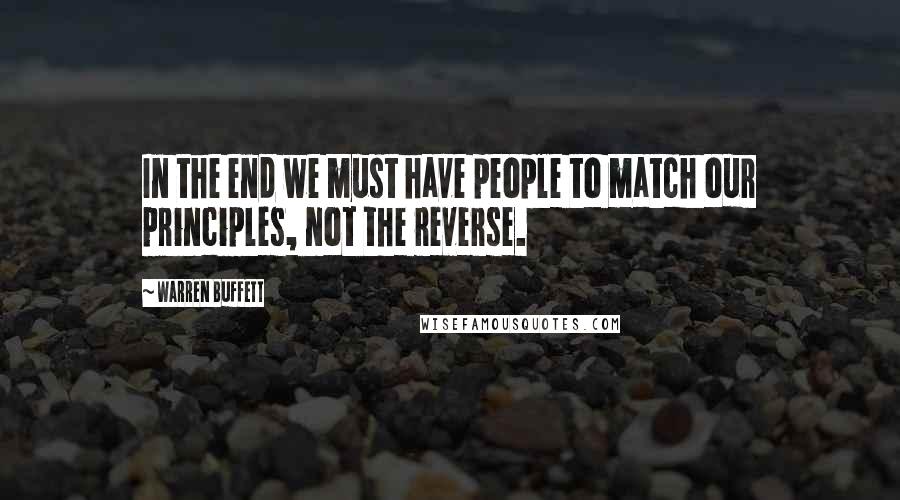 IN THE END WE MUST HAVE PEOPLE TO MATCH OUR PRINCIPLES, NOT THE REVERSE.

~ WARREN BUFFETT

WISEFAMOUSQUOTES.COM